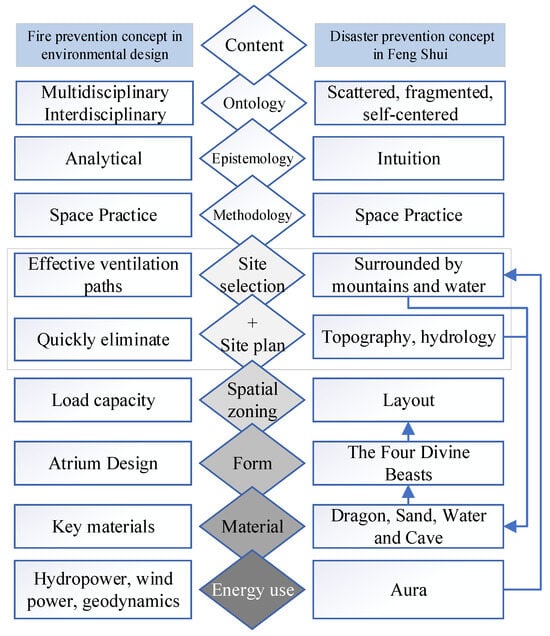 Fire prevention concept in environmental design

Content

Disaster prevention concept in Feng Shui

Multidisciplinary Interdisciplinary

Ontology

Scattered, fragmented, self-centered

Analytical

Epistemology

Intuition

Space Practice

Methodology

Space Practice

Effective ventilation paths

Site selection

Surrounded by mountains and water

Quickly eliminate

+ Site plan

Topography, hydrology

Load capacity

Spatial zoning

Layout

Atrium Design

Form

The Four Divine Beasts

Key materials

Material

Dragon, Sand, Water and Cave

Hydropower, wind power, geodynamics

Energy use

Aura